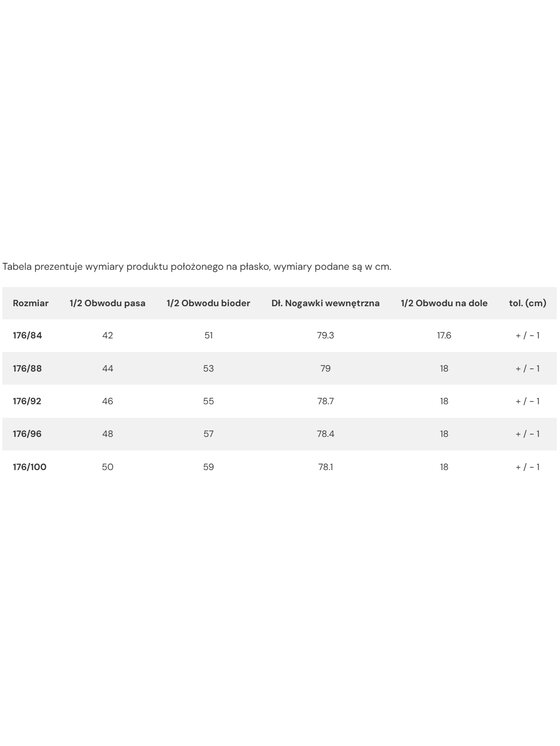 Tabela prezentuje wymiary produktu położonego na płasko, wymiary podane są w cm.

| Rozmiar | 1/2 Obwodu pasa | 1/2 Obwodu bioder | Dł. Nogawki wewnętrzna | 1/2 Obwodu na dole | tol. (cm) |
|---|---|---|---|---|---|
| 176/84 | 42 | 51 | 79.3 | 17.6 | + / - 1 |
| 176/88 | 44 | 53 | 79 | 18 | + / - 1 |
| 176/92 | 46 | 55 | 78.7 | 18 | + / - 1 |
| 176/96 | 48 | 57 | 78.4 | 18 | + / - 1 |
| 176/100 | 50 | 59 | 78.1 | 18 | + / - 1 |